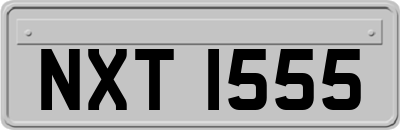 NXT 1555